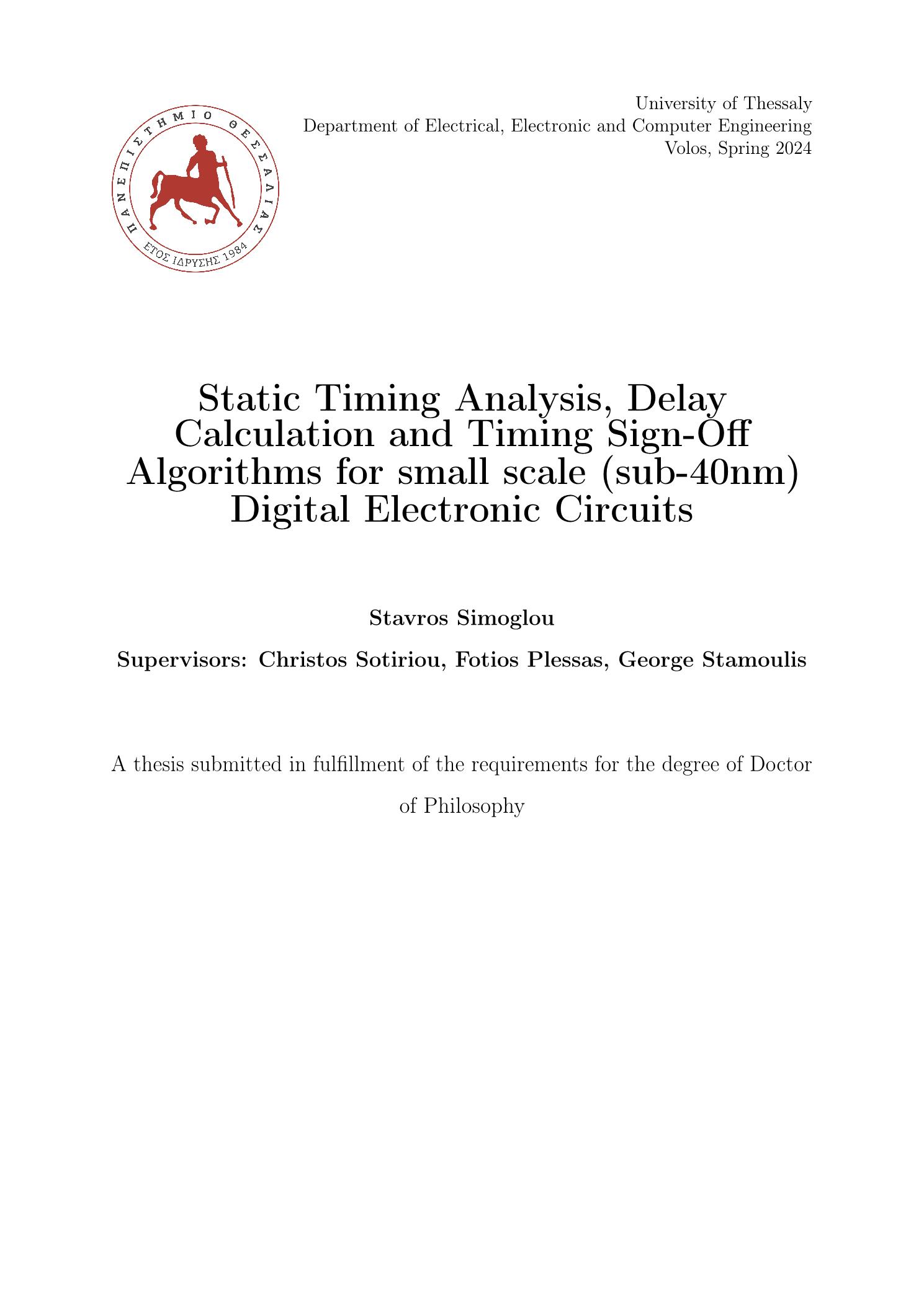 ΠΑΝΕΠΙΣΤΗΜΙΟ ΘΕΣΣΑΛΙΑΣ
ΕΤΟΣ ΙΔΡΥΣΗΣ 1984

University of Thessaly
Department of Electrical, Electronic and Computer Engineering
Volos, Spring 2024

Static Timing Analysis, Delay Calculation and Timing Sign-Off Algorithms for small scale (sub-40nm) Digital Electronic Circuits

Stavros Simoglou

Supervisors: Christos Sotiriou, Fotios Plessas, George Stamoulis

A thesis submitted in fulfillment of the requirements for the degree of Doctor of Philosophy